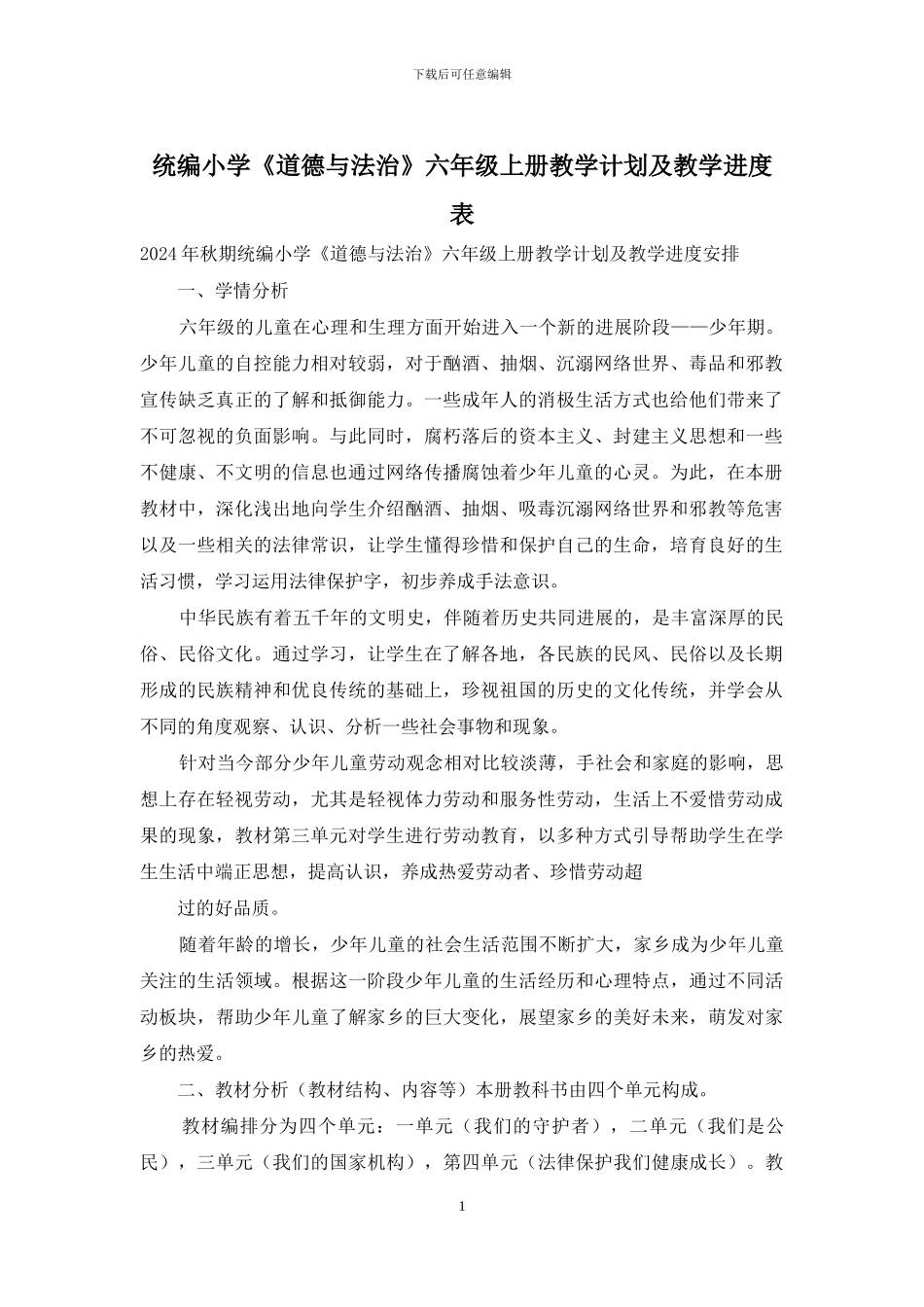 下载后可任意编辑

统编小学《道德与法治》六年级上册教学计划及教学进度表

2024年秋期统编小学《道德与法治》六年级上册教学计划及教学进度安排

一、学情分析

六年级的儿童在心理和生理方面开始进入一个新的进展阶段——少年期。少年儿童的自控能力相对较弱，对于酗酒、抽烟、沉溺网络世界、毒品和邪教宣传缺乏真正的了解和抵御能力。一些成年人的消极生活方式也给他们带来了不可忽视的负面影响。与此同时，腐朽落后的资本主义、封建主义思想和一些不健康、不文明的信息也通过网络传播腐蚀着少年儿童的心灵。为此，在本册教材中，深化浅出地向学生介绍酗酒、抽烟、吸毒沉溺网络世界和邪教等危害以及一些相关的法律常识，让学生懂得珍惜和保护自己的生命，培育良好的生活习惯，学习运用法律保护字，初步养成手法意识。

中华民族有着五千年的文明史，伴随着历史共同进展的，是丰富深厚的民俗、民俗文化。通过学习，让学生在了解各地，各民族的民风、民俗以及长期形成的民族精神和优良传统的基础上，珍视祖国的历史的文化传统，并学会从不同的角度观察、认识、分析一些社会事物和现象。

针对当今部分少年儿童劳动观念相对比较淡薄，手社会和家庭的影响，思想上存在轻视劳动，尤其是轻视体力劳动和服务性劳动，生活上不爱惜劳动成果的现象，教材第三单元对学生进行劳动教育，以多种方式引导帮助学生在学生生活中端正思想，提高认识，养成热爱劳动者、珍惜劳动超

过的好品质。

随着年龄的增长，少年儿童的社会生活范围不断扩大，家乡成为少年儿童关注的生活领域。根据这一阶段少年儿童的生活经历和心理特点，通过不同活动板块，帮助少年儿童了解家乡的巨大变化，展望家乡的美好未来，萌发对家乡的热爱。

二、教材分析（教材结构、内容等）本册教科书由四个单元构成。

教材编排分为四个单元：一单元（我们的守护者），二单元（我们是公民），三单元（我们的国家机构），第四单元（法律保护我们健康成长）。教

1